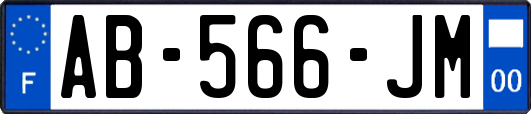 F
AB-566-JM
00